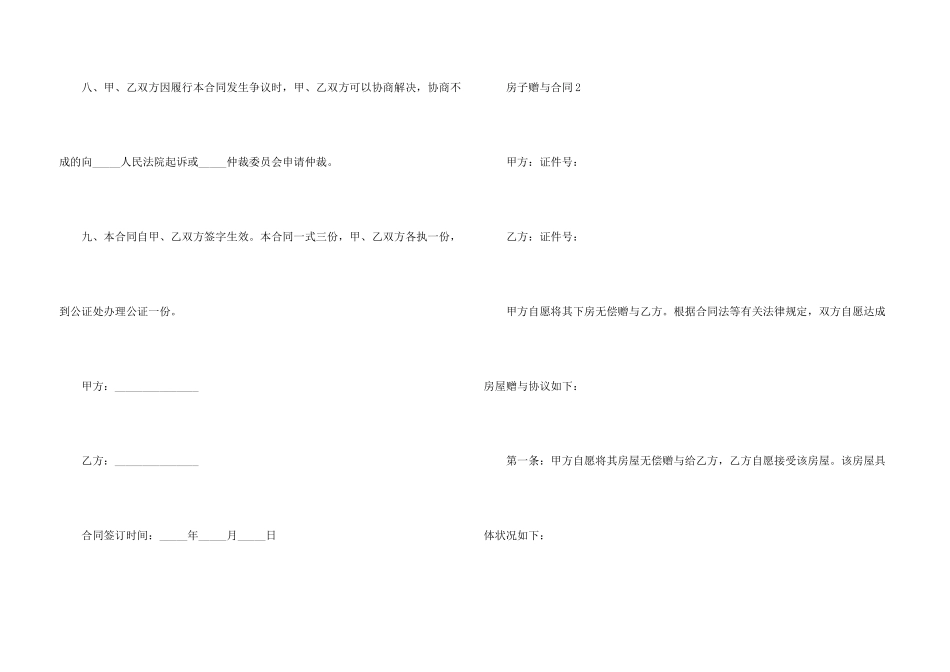 八、甲、乙双方因履行本合同发生争议时，甲、乙双方可以协商解决，协商不成的向_____人民法院起诉或_____仲裁委员会申请仲裁。

九、本合同自甲、乙双方签字生效。本合同一式三份，甲、乙双方各执一份，到公证处办理公证一份。

甲方：_______________

乙方：_______________

合同签订时间：_____年_____月_____日

房子赠与合同2

甲方：证件号：

乙方：证件号：

甲方自愿将其下房无偿赠与乙方。根据合同法等有关法律规定，双方自愿达成房屋赠与协议如下：

第一条：甲方自愿将其房屋无偿赠与给乙方，乙方自愿接受该房屋。该房屋具体状况如下：